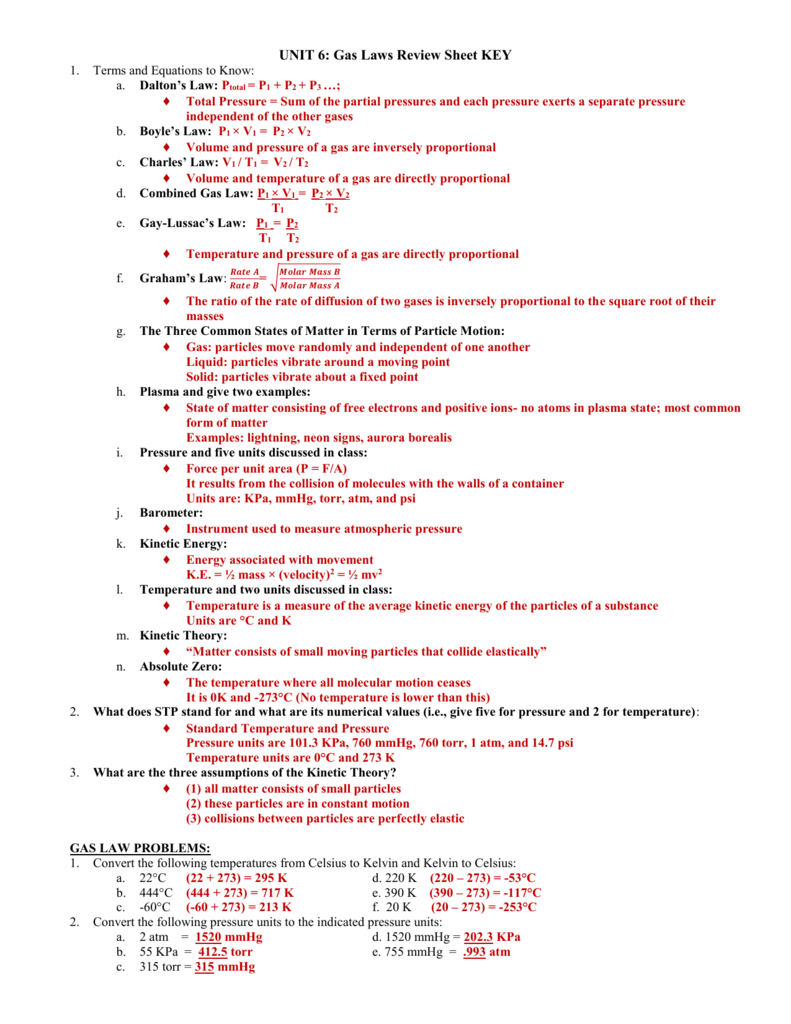 UNIT 6: Gas Laws Review Sheet KEY

1. Terms and Equations to Know:

a. Dalton's Law: $P_{total} = P_1 + P_2 + P_3 \ldots$;

♦ Total Pressure = Sum of the partial pressures and each pressure exerts a separate pressure independent of the other gases

b. Boyle's Law: $P_1 \times V_1 = P_2 \times V_2$

♦ Volume and pressure of a gas are inversely proportional

c. Charles' Law: $V_1 / T_1 = V_2 / T_2$

♦ Volume and temperature of a gas are directly proportional

d. Combined Gas Law: $\frac{P_1 \times V_1}{T_1} = \frac{P_2 \times V_2}{T_2}$

e. Gay-Lussac's Law: $\frac{P_1}{T_1} = \frac{P_2}{T_2}$

♦ Temperature and pressure of a gas are directly proportional

f. Graham's Law: $\frac{Rate\ A}{Rate\ B} = \sqrt{\frac{Molar\ Mass\ B}{Molar\ Mass\ A}}$

♦ The ratio of the rate of diffusion of two gases is inversely proportional to the square root of their masses

g. The Three Common States of Matter in Terms of Particle Motion:

♦ Gas: particles move randomly and independent of one another
Liquid: particles vibrate around a moving point
Solid: particles vibrate about a fixed point

h. Plasma and give two examples:

♦ State of matter consisting of free electrons and positive ions- no atoms in plasma state; most common form of matter
Examples: lightning, neon signs, aurora borealis

i. Pressure and five units discussed in class:

♦ Force per unit area (P = F/A)
It results from the collision of molecules with the walls of a container
Units are: KPa, mmHg, torr, atm, and psi

j. Barometer:

♦ Instrument used to measure atmospheric pressure

k. Kinetic Energy:

♦ Energy associated with movement
K.E. = ½ mass × (velocity)$^2$ = ½ mv$^2$

l. Temperature and two units discussed in class:

♦ Temperature is a measure of the average kinetic energy of the particles of a substance
Units are °C and K

m. Kinetic Theory:

♦ "Matter consists of small moving particles that collide elastically"

n. Absolute Zero:

♦ The temperature where all molecular motion ceases
It is 0K and -273°C (No temperature is lower than this)

2. What does STP stand for and what are its numerical values (i.e., give five for pressure and 2 for temperature):

♦ Standard Temperature and Pressure
Pressure units are 101.3 KPa, 760 mmHg, 760 torr, 1 atm, and 14.7 psi
Temperature units are 0°C and 273 K

3. What are the three assumptions of the Kinetic Theory?

♦ (1) all matter consists of small particles
(2) these particles are in constant motion
(3) collisions between particles are perfectly elastic

GAS LAW PROBLEMS:

1. Convert the following temperatures from Celsius to Kelvin and Kelvin to Celsius:

a. 22°C (22 + 273) = 295 K
b. 444°C (444 + 273) = 717 K
c. -60°C (-60 + 273) = 213 K
d. 220 K (220 – 273) = -53°C
e. 390 K (390 – 273) = -117°C
f. 20 K (20 – 273) = -253°C

2. Convert the following pressure units to the indicated pressure units:

a. 2 atm = 1520 mmHg
b. 55 KPa = 412.5 torr
c. 315 torr = 315 mmHg
d. 1520 mmHg = 202.3 KPa
e. 755 mmHg = .993 atm